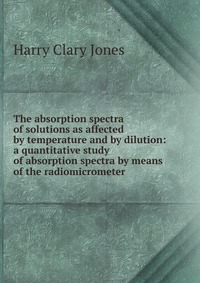 Harry Clary Jones

The absorption spectra of solutions as affected by temperature and by dilution: a quantitative study of absorption spectra by means of the radiomicrometer